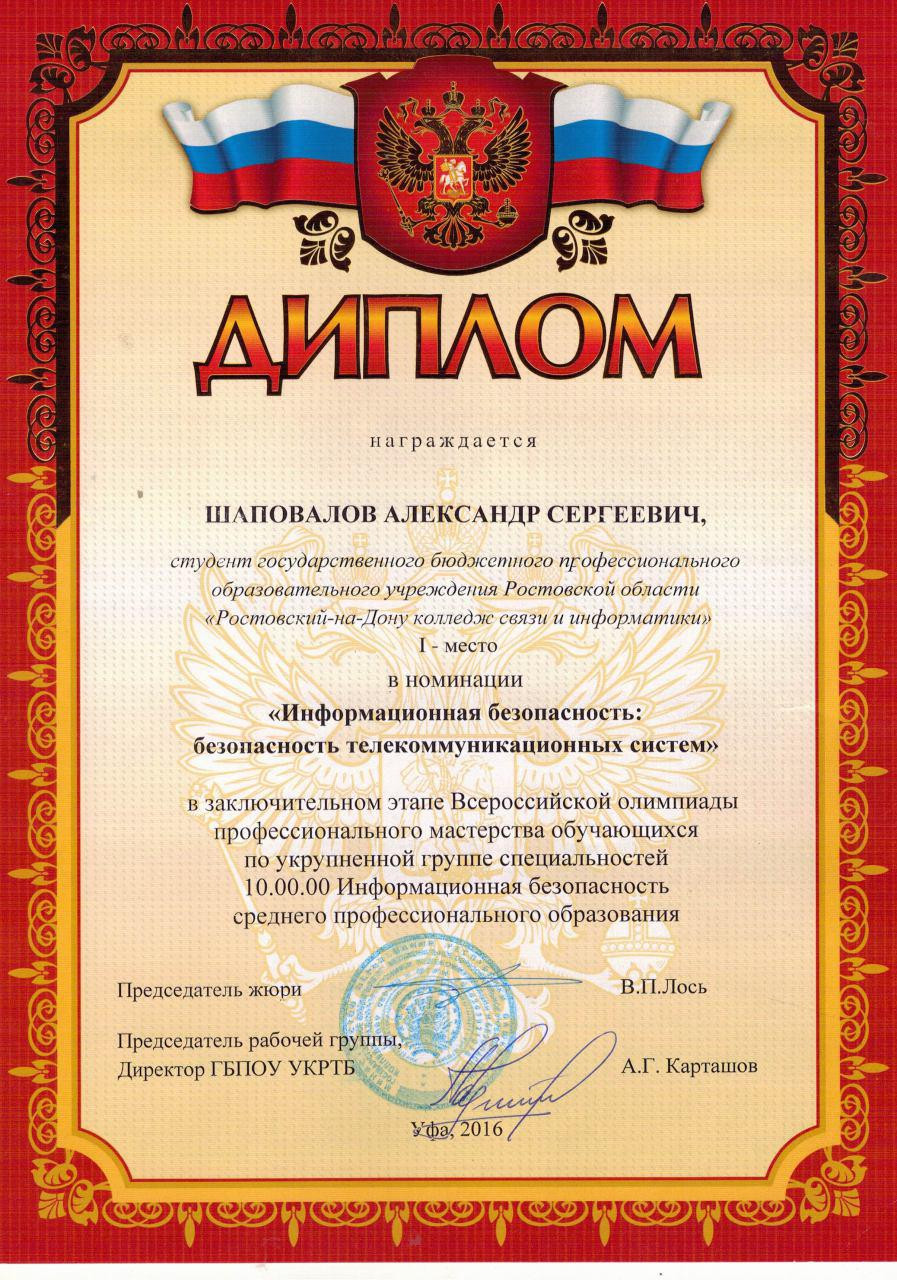 ДИПЛОМ

награждается

ШАПОВАЛОВ АЛЕКСАНДР СЕРГЕЕВИЧ,

студент государственного бюджетного профессионального образовательного учреждения Ростовской области «Ростовский-на-Дону колледж связи и информатики»

I - место

в номинации

«Информационная безопасность: безопасность телекоммуникационных систем»

в заключительном этапе Всероссийской олимпиады профессионального мастерства обучающихся по укрупненной группе специальностей 10.00.00 Информационная безопасность среднего профессионального образования

Председатель жюри В.П.Лось

Председатель рабочей группы, Директор ГБПОУ УКРТБ А.Г. Карташов

Уфа, 2016